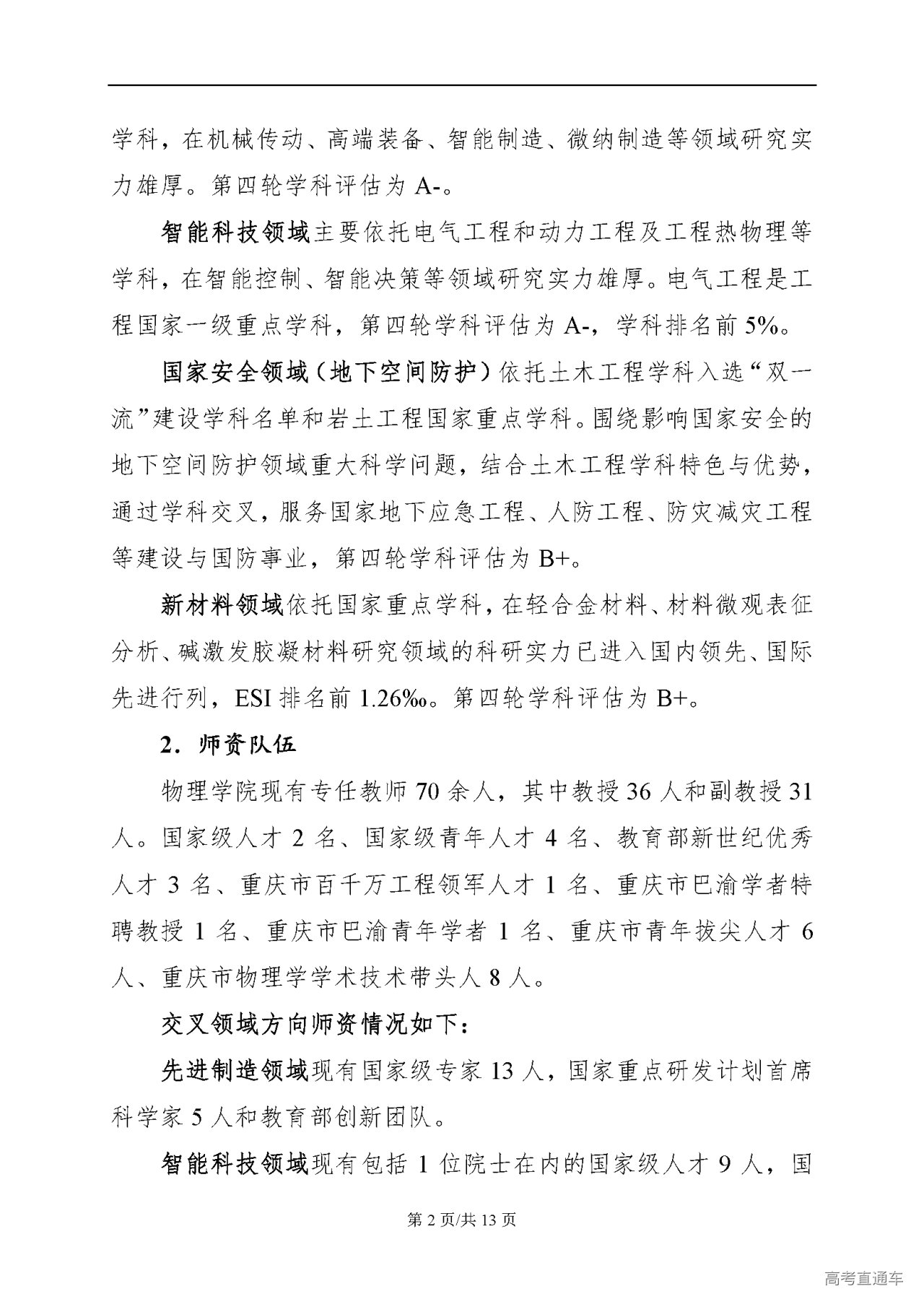 学科，在机械传动、高端装备、智能制造、微纳制造等领域研究实力雄厚。第四轮学科评估为 A-。

智能科技领域主要依托电气工程和动力工程及工程热物理等学科，在智能控制、智能决策等领域研究实力雄厚。电气工程是工程国家一级重点学科，第四轮学科评估为 A-，学科排名前 5%。

国家安全领域（地下空间防护）依托土木工程学科入选“双一流”建设学科名单和岩土工程国家重点学科。围绕影响国家安全的地下空间防护领域重大科学问题，结合土木工程学科特色与优势，通过学科交叉，服务国家地下应急工程、人防工程、防灾减灾工程等建设与国防事业，第四轮学科评估为 B+。

新材料领域依托国家重点学科，在轻合金材料、材料微观表征分析、碱激发胶凝材料研究领域的科研实力已进入国内领先、国际先进行列，ESI 排名前 1.26‰。第四轮学科评估为 B+。

2．师资队伍

物理学院现有专任教师 70 余人，其中教授 36 人和副教授 31 人。国家级人才 2 名、国家级青年人才 4 名、教育部新世纪优秀人才 3 名、重庆市百千万工程领军人才 1 名、重庆市巴渝学者特聘教授 1 名、重庆市巴渝青年学者 1 名、重庆市青年拔尖人才 6 人、重庆市物理学学术技术带头人 8 人。

交叉领域方向师资情况如下：

先进制造领域现有国家级专家 13 人，国家重点研发计划首席科学家 5 人和教育部创新团队。

智能科技领域现有包括 1 位院士在内的国家级人才 9 人，国

第 2 页/共 13 页

高考直通车